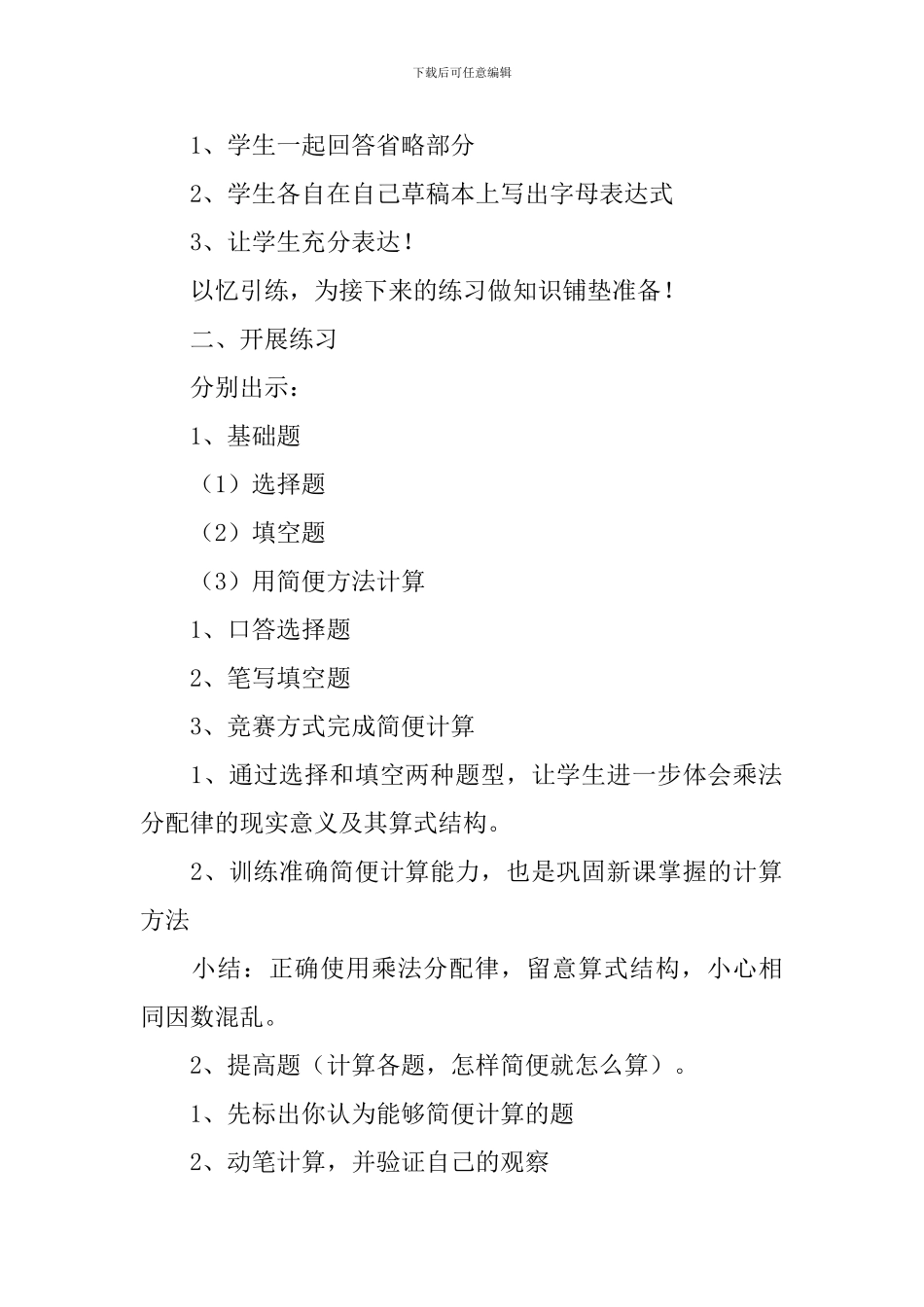 下载后可任意编辑

1、学生一起回答省略部分

2、学生各自在自己草稿本上写出字母表达式

3、让学生充分表达！

以忆引练，为接下来的练习做知识铺垫准备！

二、开展练习

分别出示：

1、基础题

（1）选择题

（2）填空题

（3）用简便方法计算

1、口答选择题

2、笔写填空题

3、竞赛方式完成简便计算

1、通过选择和填空两种题型，让学生进一步体会乘法分配律的现实意义及其算式结构。

2、训练准确简便计算能力，也是巩固新课掌握的计算方法

小结：正确使用乘法分配律，留意算式结构，小心相同因数混乱。

2、提高题（计算各题，怎样简便就怎么算）。

1、先标出你认为能够简便计算的题

2、动笔计算，并验证自己的观察